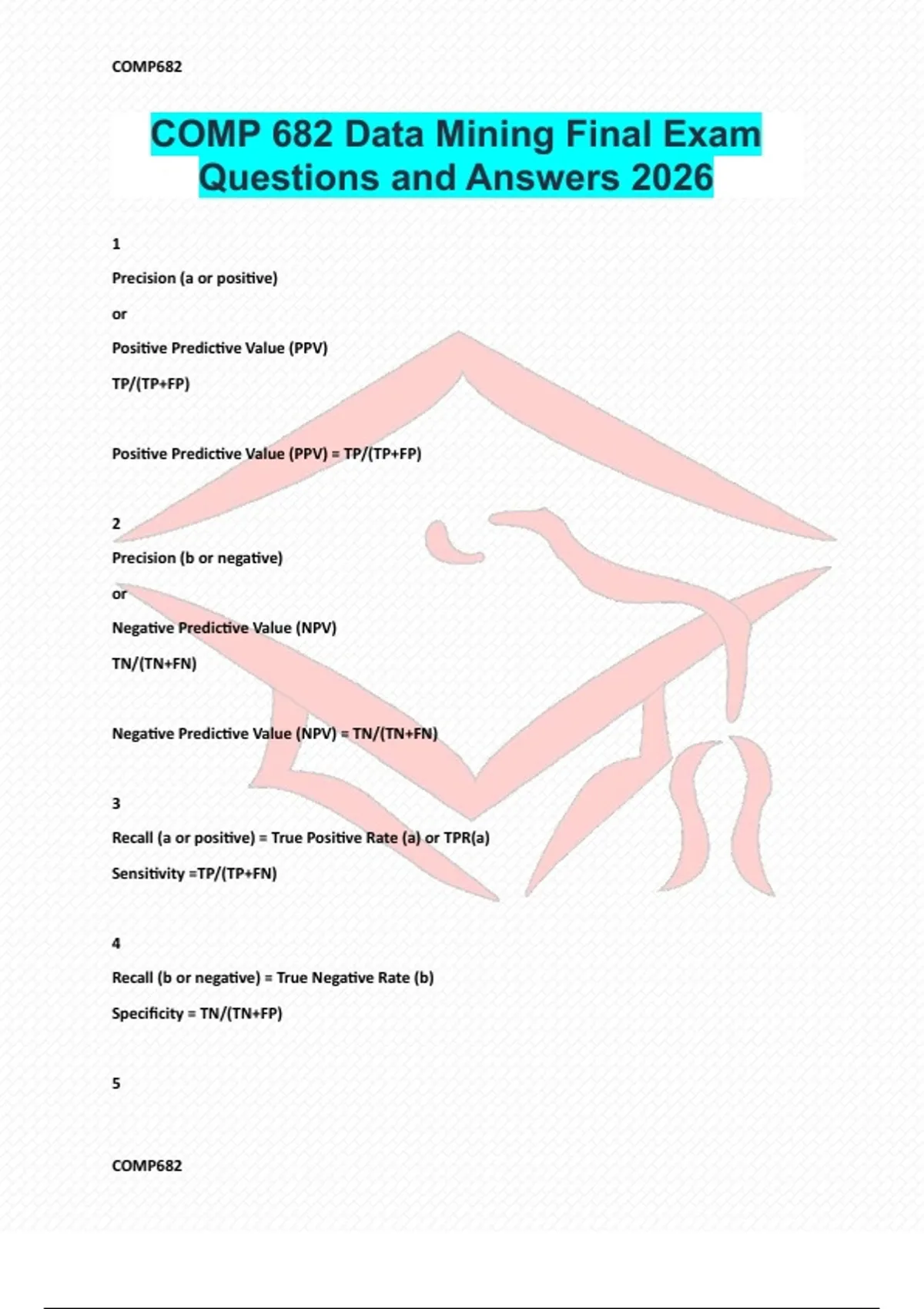 COMP682

COMP 682 Data Mining Final Exam Questions and Answers 2026

1

Precision (a or positive)

or

Positive Predictive Value (PPV)

TP/(TP+FP)

Positive Predictive Value (PPV) = TP/(TP+FP)

2

Precision (b or negative)

or

Negative Predictive Value (NPV)

TN/(TN+FN)

Negative Predictive Value (NPV) = TN/(TN+FN)

3

Recall (a or positive) = True Positive Rate (a) or TPR(a)

Sensitivity =TP/(TP+FN)

4

Recall (b or negative) = True Negative Rate (b)

Specificity = TN/(TN+FP)

5

COMP682